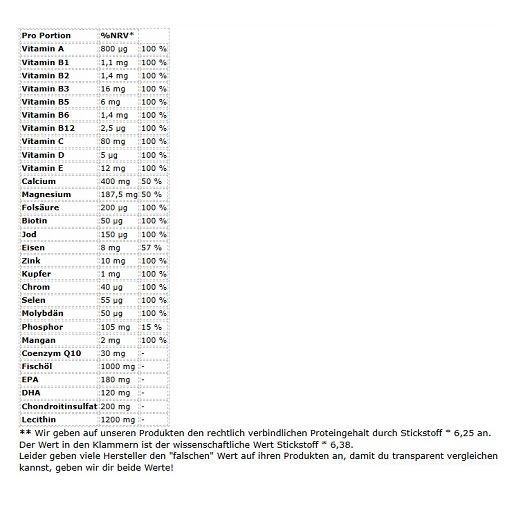 | Pro Portion | %NRV* | |
|---|---|---|
| Vitamin A | 800 µg | 100 % |
| Vitamin B1 | 1,1 mg | 100 % |
| Vitamin B2 | 1,4 mg | 100 % |
| Vitamin B3 | 16 mg | 100 % |
| Vitamin B5 | 6 mg | 100 % |
| Vitamin B6 | 1,4 mg | 100 % |
| Vitamin B12 | 2,5 µg | 100 % |
| Vitamin C | 80 mg | 100 % |
| Vitamin D | 5 µg | 100 % |
| Vitamin E | 12 mg | 100 % |
| Calcium | 400 mg | 50 % |
| Magnesium | 187,5 mg | 50 % |
| Folsäure | 200 µg | 100 % |
| Biotin | 50 µg | 100 % |
| Jod | 150 µg | 100 % |
| Eisen | 8 mg | 57 % |
| Zink | 10 mg | 100 % |
| Kupfer | 1 mg | 100 % |
| Chrom | 40 µg | 100 % |
| Selen | 55 µg | 100 % |
| Molybdän | 50 µg | 100 % |
| Phosphor | 105 mg | 15 % |
| Mangan | 2 mg | 100 % |
| Coenzym Q10 | 30 mg | - |
| Fischöl | 1000 mg | - |
| EPA | 180 mg | - |
| DHA | 120 mg | - |
| Chondroitinsulfat | 200 mg | - |
| Lecithin | 1200 mg | - |

** Wir geben auf unseren Produkten den rechtlich verbindlichen Proteingehalt durch Stickstoff * 6,25 an. Der Wert in den Klammern ist der wissenschaftliche Wert Stickstoff * 6,38.
Leider geben viele Hersteller den "falschen" Wert auf ihren Produkten an, damit du transparent vergleichen kannst, geben wir dir beide Werte!